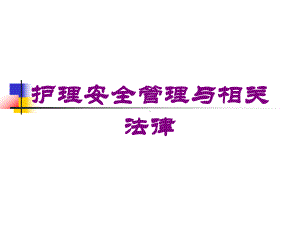 护理安全管理与相关法律